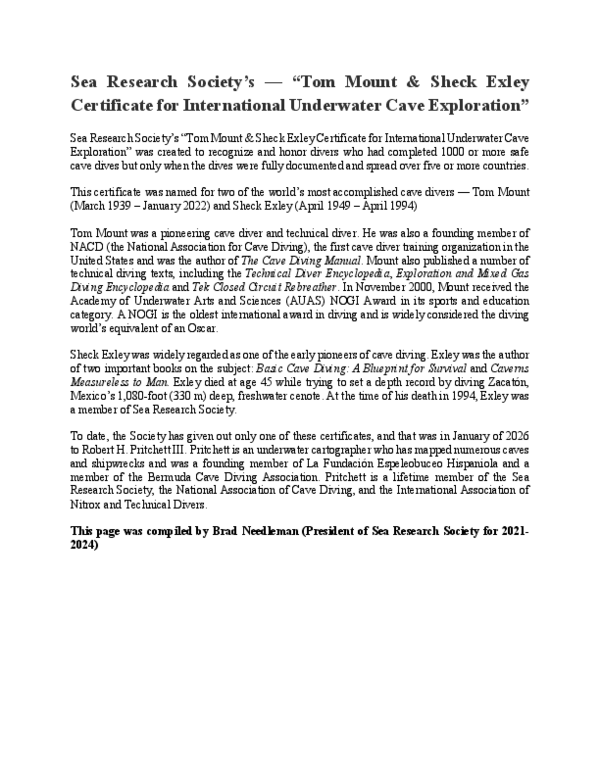 Sea Research Society's — "Tom Mount & Sheck Exley Certificate for International Underwater Cave Exploration"

Sea Research Society's "Tom Mount & Sheck Exley Certificate for International Underwater Cave Exploration" was created to recognize and honor divers who had completed 1000 or more safe cave dives but only when the dives were fully documented and spread over five or more countries.

This certificate was named for two of the world's most accomplished cave divers — Tom Mount (March 1939 – January 2022) and Sheck Exley (April 1949 – April 1994)

Tom Mount was a pioneering cave diver and technical diver. He was also a founding member of NACD (the National Association for Cave Diving), the first cave diver training organization in the United States and was the author of The Cave Diving Manual. Mount also published a number of technical diving texts, including the Technical Diver Encyclopedia, Exploration and Mixed Gas Diving Encyclopedia and Tek Closed Circuit Rebreather. In November 2000, Mount received the Academy of Underwater Arts and Sciences (AUAS) NOGI Award in its sports and education category. A NOGI is the oldest international award in diving and is widely considered the diving world's equivalent of an Oscar.

Sheck Exley was widely regarded as one of the early pioneers of cave diving. Exley was the author of two important books on the subject: Basic Cave Diving: A Blueprint for Survival and Caverns Measureless to Man. Exley died at age 45 while trying to set a depth record by diving Zacatón, Mexico's 1,080-foot (330 m) deep, freshwater cenote. At the time of his death in 1994, Exley was a member of Sea Research Society.

To date, the Society has given out only one of these certificates, and that was in January of 2026 to Robert H. Pritchett III. Pritchett is an underwater cartographer who has mapped numerous caves and shipwrecks and was a founding member of La Fundación Espeleobuceo Hispaniola and a member of the Bermuda Cave Diving Association. Pritchett is a lifetime member of the Sea Research Society, the National Association of Cave Diving, and the International Association of Nitrox and Technical Divers.

This page was compiled by Brad Needleman (President of Sea Research Society for 2021-2024)